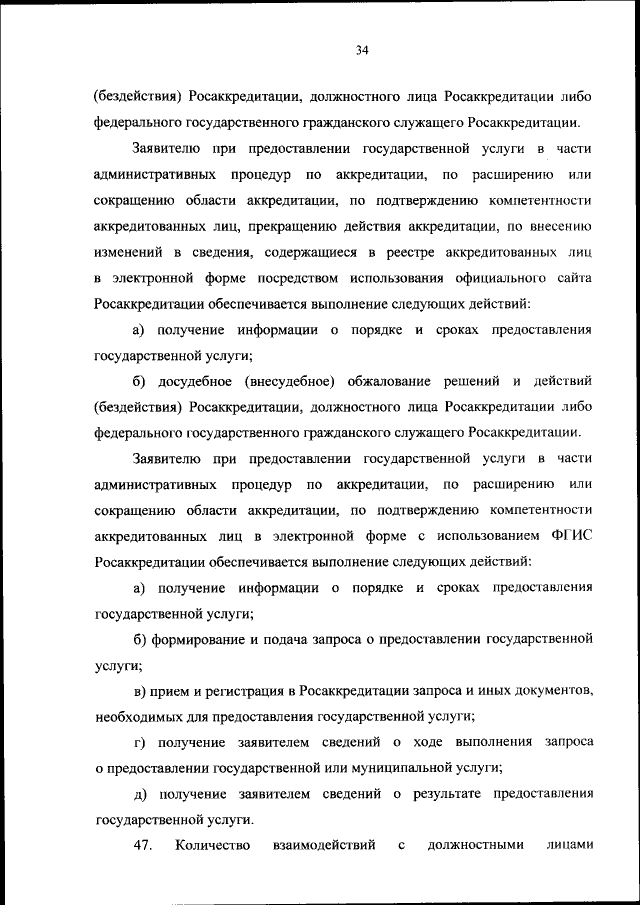 34

(бездействия) Росаккредитации, должностного лица Росаккредитации либо федерального государственного гражданского служащего Росаккредитации.

Заявителю при предоставлении государственной услуги в части административных процедур по аккредитации, по расширению или сокращению области аккредитации, по подтверждению компетентности аккредитованных лиц, прекращению действия аккредитации, по внесению изменений в сведения, содержащиеся в реестре аккредитованных лиц в электронной форме посредством использования официального сайта Росаккредитации обеспечивается выполнение следующих действий:

а) получение информации о порядке и сроках предоставления государственной услуги;

б) досудебное (внесудебное) обжалование решений и действий (бездействия) Росаккредитации, должностного лица Росаккредитации либо федерального государственного гражданского служащего Росаккредитации.

Заявителю при предоставлении государственной услуги в части административных процедур по аккредитации, по расширению или сокращению области аккредитации, по подтверждению компетентности аккредитованных лиц в электронной форме с использованием ФГИС Росаккредитации обеспечивается выполнение следующих действий:

а) получение информации о порядке и сроках предоставления государственной услуги;

б) формирование и подача запроса о предоставлении государственной услуги;

в) прием и регистрация в Росаккредитации запроса и иных документов, необходимых для предоставления государственной услуги;

г) получение заявителем сведений о ходе выполнения запроса о предоставлении государственной или муниципальной услуги;

д) получение заявителем сведений о результате предоставления государственной услуги.

47. Количество взаимодействий с должностными лицами